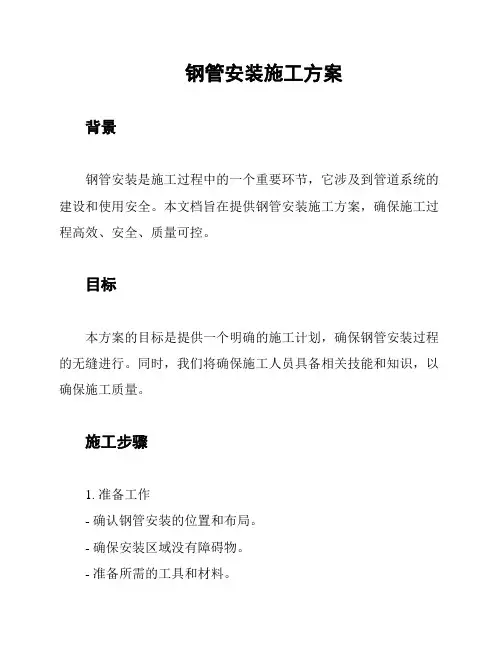 钢管安装施工方案

背景

钢管安装是施工过程中的一个重要环节，它涉及到管道系统的建设和使用安全。本文档旨在提供钢管安装施工方案，确保施工过程高效、安全、质量可控。

目标

本方案的目标是提供一个明确的施工计划，确保钢管安装过程的无缝进行。同时，我们将确保施工人员具备相关技能和知识，以确保施工质量。

施工步骤

1. 准备工作
- 确认钢管安装的位置和布局。
- 确保安装区域没有障碍物。
- 准备所需的工具和材料。